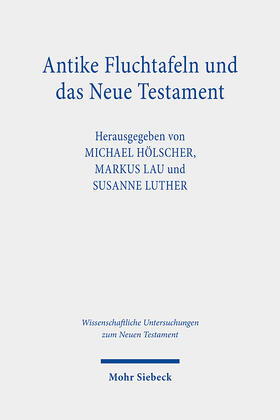 Antike Fluchtafeln und das Neue Testament

Herausgegeben von
MICHAEL HÖLSCHER,
MARKUS LAU und
SUSANNE LUTHER

Wissenschaftliche Untersuchungen zum Neuen Testament

Mohr Siebeck